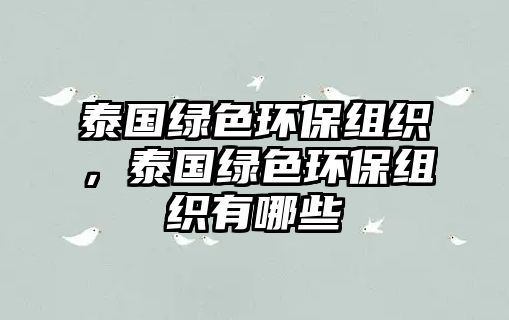 泰国绿色环保组织，泰国绿色环保组织有哪些